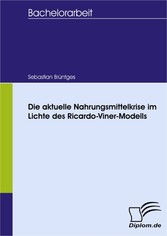 Bachelorarbeit

Sebastian Brüntges

Die aktuelle Nahrungsmittelkrise im Lichte des Ricardo-Viner-Modells

Diplom.de